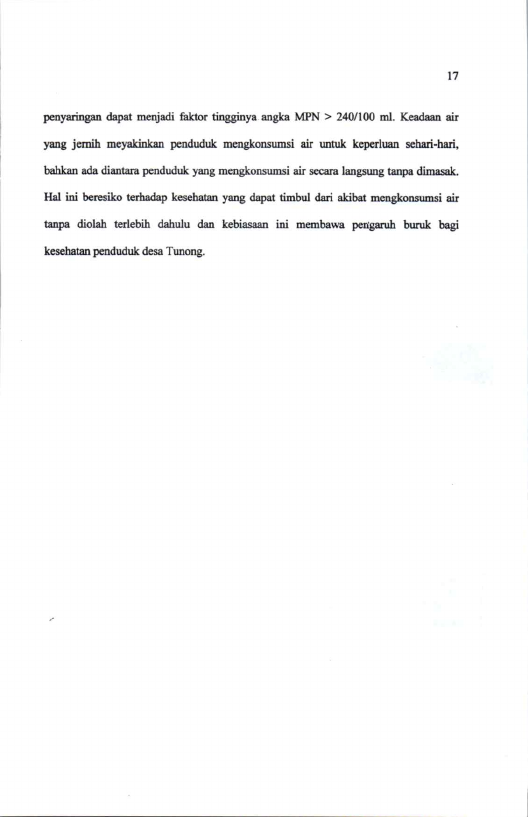 17

penyaringan dapat menjadi faktor tingginya angka MPN > 240/100 ml. Keadaan air yang jernih meyakinkan penduduk mengkonsumsi air untuk keperluan sehari-hari, bahkan ada diantara penduduk yang mengkonsumsi air secara langsung tanpa dimasak. Hal ini beresiko terhadap kesehatan yang dapat timbul dari akibat mengkonsumsi air tanpa diolah terlebih dahulu dan kebiasaan ini membawa pengaruh buruk bagi kesehatan penduduk desa Tunong.